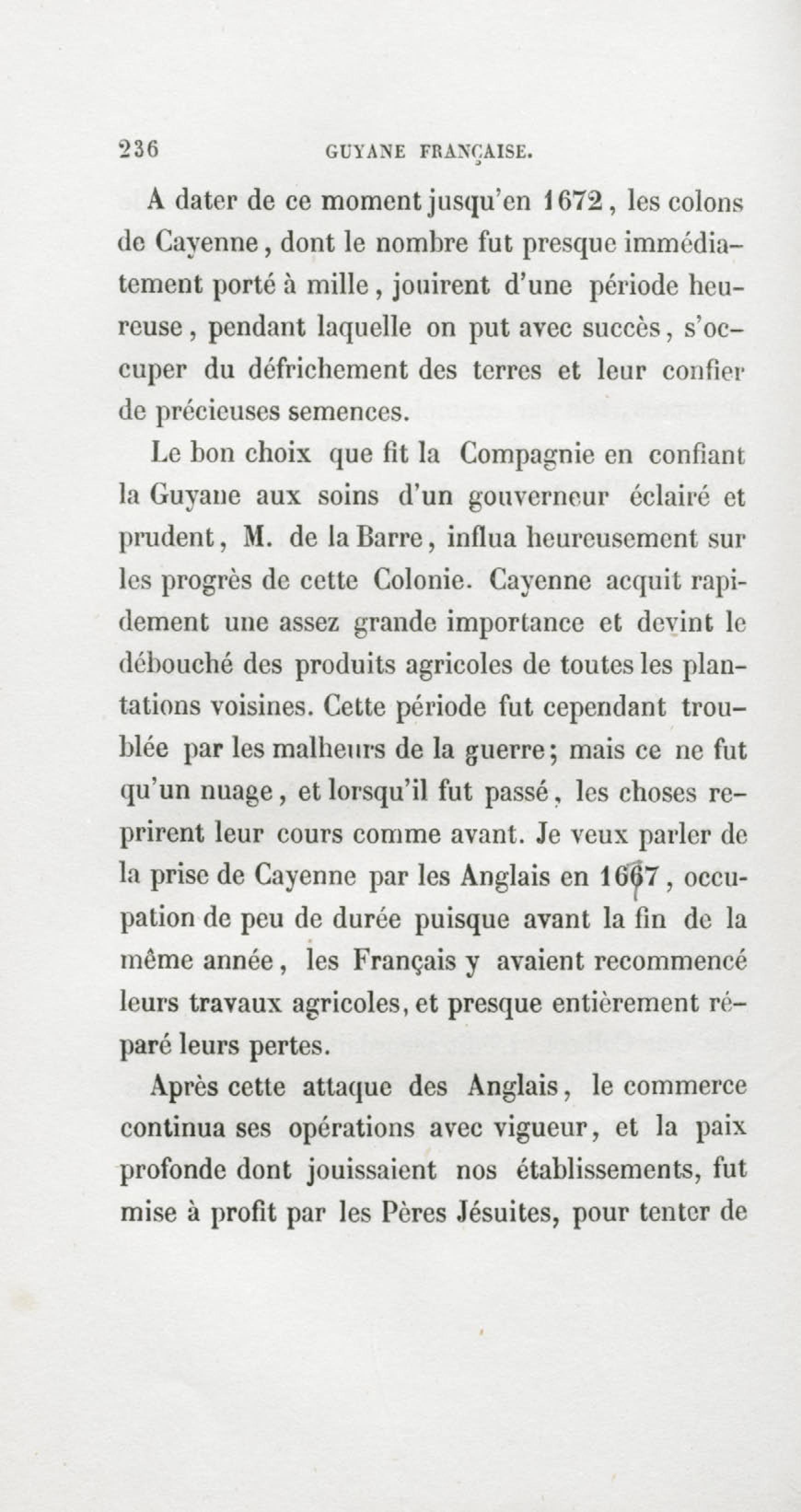 236 GUYANE FRANÇAISE.

A dater de ce moment jusqu'en 1672, les colons de Cayenne, dont le nombre fut presque immédiatement porté à mille, jouirent d'une période heureuse, pendant laquelle on put avec succès, s'occuper du défrichement des terres et leur confier de précieuses semences.

Le bon choix que fit la Compagnie en confiant la Guyane aux soins d'un gouverneur éclairé et prudent, M. de la Barre, influa heureusement sur les progrès de cette Colonie. Cayenne acquit rapidement une assez grande importance et devint le débouché des produits agricoles de toutes les plantations voisines. Cette période fut cependant troublée par les malheurs de la guerre; mais ce ne fut qu'un nuage, et lorsqu'il fut passé, les choses reprirent leur cours comme avant. Je veux parler de la prise de Cayenne par les Anglais en 1667, occupation de peu de durée puisque avant la fin de la même année, les Français y avaient recommencé leurs travaux agricoles, et presque entièrement réparé leurs pertes.

Après cette attaque des Anglais, le commerce continua ses opérations avec vigueur, et la paix profonde dont jouissaient nos établissements, fut mise à profit par les Pères Jésuites, pour tenter de